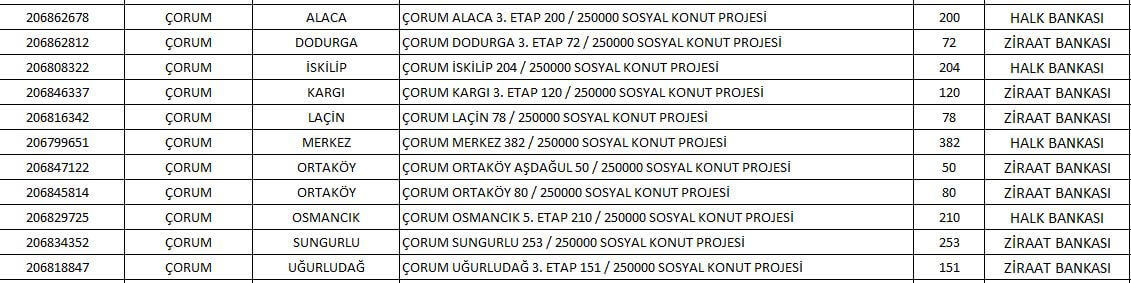 | 206862678 | ÇORUM | ALACA | ÇORUM ALACA 3. ETAP 200 / 250000 SOSYAL KONUT PROJESİ | 200 | HALK BANKASI |
|---|---|---|---|---|---|
| 206862812 | ÇORUM | DODURGA | ÇORUM DODURGA 3. ETAP 72 / 250000 SOSYAL KONUT PROJESİ | 72 | ZİRAAT BANKASI |
| 206808322 | ÇORUM | İSKİLİP | ÇORUM İSKİLİP 204 / 250000 SOSYAL KONUT PROJESİ | 204 | HALK BANKASI |
| 206846337 | ÇORUM | KARGI | ÇORUM KARGI 3. ETAP 120 / 250000 SOSYAL KONUT PROJESİ | 120 | ZİRAAT BANKASI |
| 206816342 | ÇORUM | LAÇİN | ÇORUM LAÇİN 78 / 250000 SOSYAL KONUT PROJESİ | 78 | ZİRAAT BANKASI |
| 206799651 | ÇORUM | MERKEZ | ÇORUM MERKEZ 382 / 250000 SOSYAL KONUT PROJESİ | 382 | HALK BANKASI |
| 206847122 | ÇORUM | ORTAKÖY | ÇORUM ORTAKÖY AŞDAĞUL 50 / 250000 SOSYAL KONUT PROJESİ | 50 | ZİRAAT BANKASI |
| 206845814 | ÇORUM | ORTAKÖY | ÇORUM ORTAKÖY 80 / 250000 SOSYAL KONUT PROJESİ | 80 | ZİRAAT BANKASI |
| 206829725 | ÇORUM | OSMANCIK | ÇORUM OSMANCIK 5. ETAP 210 / 250000 SOSYAL KONUT PROJESİ | 210 | HALK BANKASI |
| 206834352 | ÇORUM | SUNGURLU | ÇORUM SUNGURLU 253 / 250000 SOSYAL KONUT PROJESİ | 253 | ZİRAAT BANKASI |
| 206818847 | ÇORUM | UĞURLUDAĞ | ÇORUM UĞURLUDAĞ 3. ETAP 151 / 250000 SOSYAL KONUT PROJESİ | 151 | ZİRAAT BANKASI |